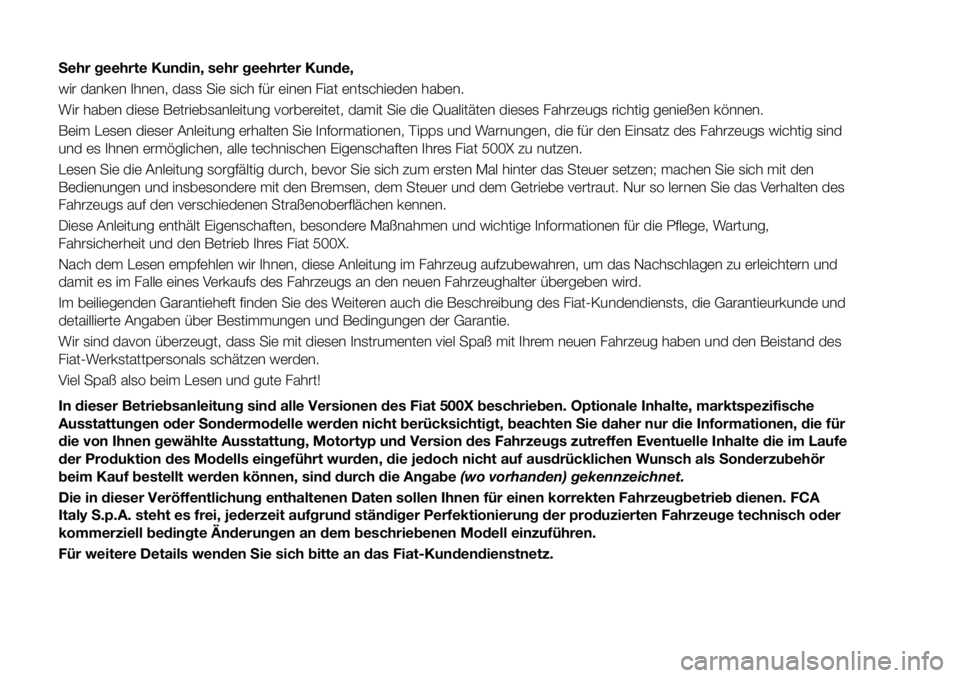 Sehr geehrte Kundin, sehr geehrter Kunde,

wir danken Ihnen, dass Sie sich für einen Fiat entschieden haben.

Wir haben diese Betriebsanleitung vorbereitet, damit Sie die Qualitäten dieses Fahrzeugs richtig genießen können.

Beim Lesen dieser Anleitung erhalten Sie Informationen, Tipps und Warnungen, die für den Einsatz des Fahrzeugs wichtig sind und es Ihnen ermöglichen, alle technischen Eigenschaften Ihres Fiat 500X zu nutzen.

Lesen Sie die Anleitung sorgfältig durch, bevor Sie sich zum ersten Mal hinter das Steuer setzen; machen Sie sich mit den Bedienungen und insbesondere mit den Bremsen, dem Steuer und dem Getriebe vertraut. Nur so lernen Sie das Verhalten des Fahrzeugs auf den verschiedenen Straßenoberflächen kennen.

Diese Anleitung enthält Eigenschaften, besondere Maßnahmen und wichtige Informationen für die Pflege, Wartung, Fahrsicherheit und den Betrieb Ihres Fiat 500X.

Nach dem Lesen empfehlen wir Ihnen, diese Anleitung im Fahrzeug aufzubewahren, um das Nachschlagen zu erleichtern und damit es im Falle eines Verkaufs des Fahrzeugs an den neuen Fahrzeughalter übergeben wird.

Im beiliegenden Garantieheft finden Sie des Weiteren auch die Beschreibung des Fiat-Kundendiensts, die Garantieurkunde und detaillierte Angaben über Bestimmungen und Bedingungen der Garantie.

Wir sind davon überzeugt, dass Sie mit diesen Instrumenten viel Spaß mit Ihrem neuen Fahrzeug haben und den Beistand des Fiat-Werkstattpersonals schätzen werden.

Viel Spaß also beim Lesen und gute Fahrt!

In dieser Betriebsanleitung sind alle Versionen des Fiat 500X beschrieben. Optionale Inhalte, marktspezifische Ausstattungen oder Sondermodelle werden nicht berücksichtigt, beachten Sie daher nur die Informationen, die für die von Ihnen gewählte Ausstattung, Motortyp und Version des Fahrzeugs zutreffen Eventuelle Inhalte die im Laufe der Produktion des Modells eingeführt wurden, die jedoch nicht auf ausdrücklichen Wunsch als Sonderzubehör beim Kauf bestellt werden können, sind durch die Angabe (wo vorhanden) gekennzeichnet.

Die in dieser Veröffentlichung enthaltenen Daten sollen Ihnen für einen korrekten Fahrzeugbetrieb dienen. FCA Italy S.p.A. steht es frei, jederzeit aufgrund ständiger Perfektionierung der produzierten Fahrzeuge technisch oder kommerziell bedingte Änderungen an dem beschriebenen Modell einzuführen.

Für weitere Details wenden Sie sich bitte an das Fiat-Kundendienstnetz.

carmanualsonline.info